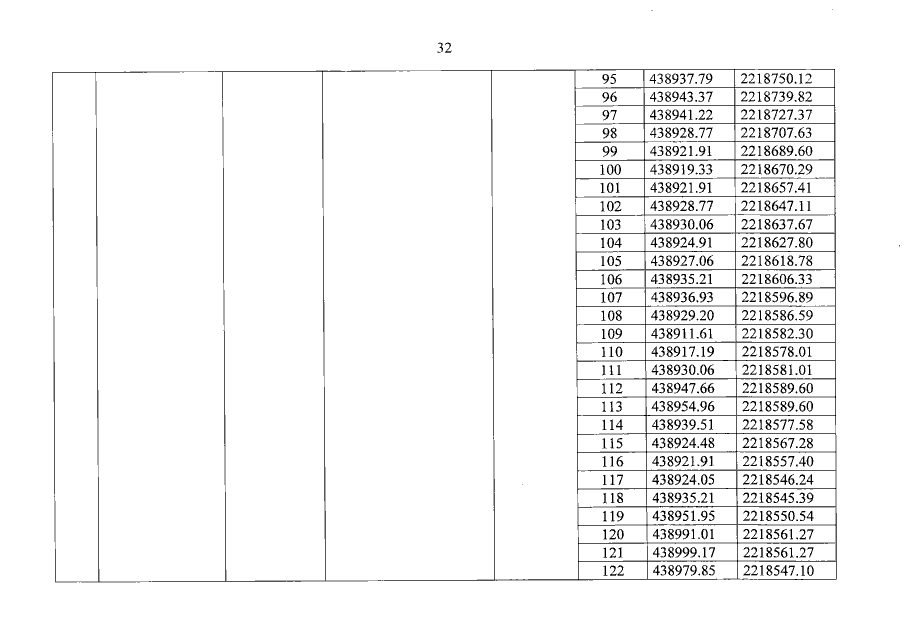 32

| | | | | | 95 | 438937.79 | 2218750.12 |
|---|---|---|---|---|---|---|---|
| | | | | | 96 | 438943.37 | 2218739.82 |
| | | | | | 97 | 438941.22 | 2218727.37 |
| | | | | | 98 | 438928.77 | 2218707.63 |
| | | | | | 99 | 438921.91 | 2218689.60 |
| | | | | | 100 | 438919.33 | 2218670.29 |
| | | | | | 101 | 438921.91 | 2218657.41 |
| | | | | | 102 | 438928.77 | 2218647.11 |
| | | | | | 103 | 438930.06 | 2218637.67 |
| | | | | | 104 | 438924.91 | 2218627.80 |
| | | | | | 105 | 438927.06 | 2218618.78 |
| | | | | | 106 | 438935.21 | 2218606.33 |
| | | | | | 107 | 438936.93 | 2218596.89 |
| | | | | | 108 | 438929.20 | 2218586.59 |
| | | | | | 109 | 438911.61 | 2218582.30 |
| | | | | | 110 | 438917.19 | 2218578.01 |
| | | | | | 111 | 438930.06 | 2218581.01 |
| | | | | | 112 | 438947.66 | 2218589.60 |
| | | | | | 113 | 438954.96 | 2218589.60 |
| | | | | | 114 | 438939.51 | 2218577.58 |
| | | | | | 115 | 438924.48 | 2218567.28 |
| | | | | | 116 | 438921.91 | 2218557.40 |
| | | | | | 117 | 438924.05 | 2218546.24 |
| | | | | | 118 | 438935.21 | 2218545.39 |
| | | | | | 119 | 438951.95 | 2218550.54 |
| | | | | | 120 | 438991.01 | 2218561.27 |
| | | | | | 121 | 438999.17 | 2218561.27 |
| | | | | | 122 | 438979.85 | 2218547.10 |